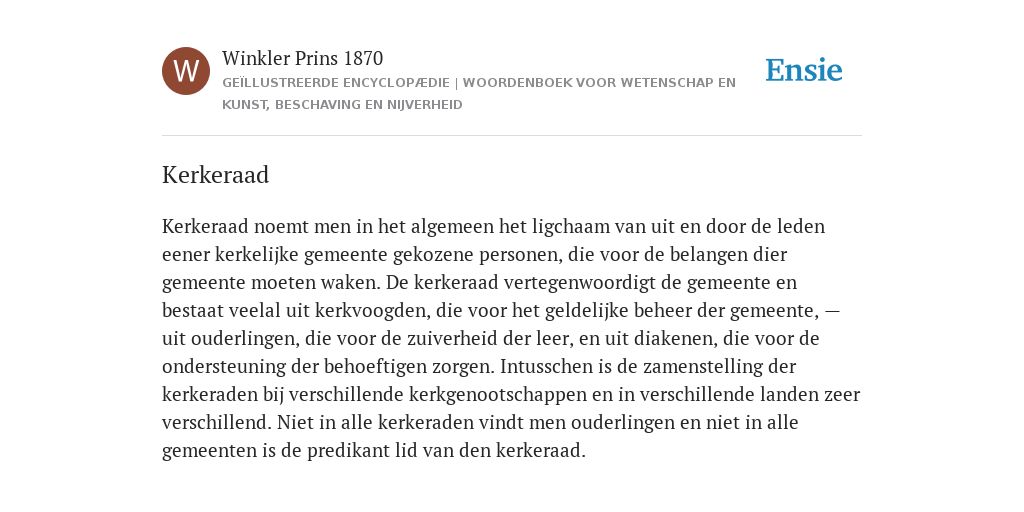 W

Winkler Prins 1870

GEÏLLUSTREERDE ENCYCLOPÆDIE | WOORDENBOEK VOOR WETENSCHAP EN KUNST, BESCHAVING EN NIJVERHEID

Ensie

Kerkeraad

Kerkeraad noemt men in het algemeen het ligchaam van uit en door de leden eener kerkelijke gemeente gekozene personen, die voor de belangen dier gemeente moeten waken. De kerkeraad vertegenwoordigt de gemeente en bestaat veelal uit kerkvoogden, die voor het geldelijke beheer der gemeente, — uit ouderlingen, die voor de zuiverheid der leer, en uit diakenen, die voor de ondersteuning der behoeftigen zorgen. Intusschen is de zamenstelling der kerkeraden bij verschillende kerkgenootschappen en in verschillende landen zeer verschillend. Niet in alle kerkeraden vindt men ouderlingen en niet in alle gemeenten is de predikant lid van den kerkeraad.